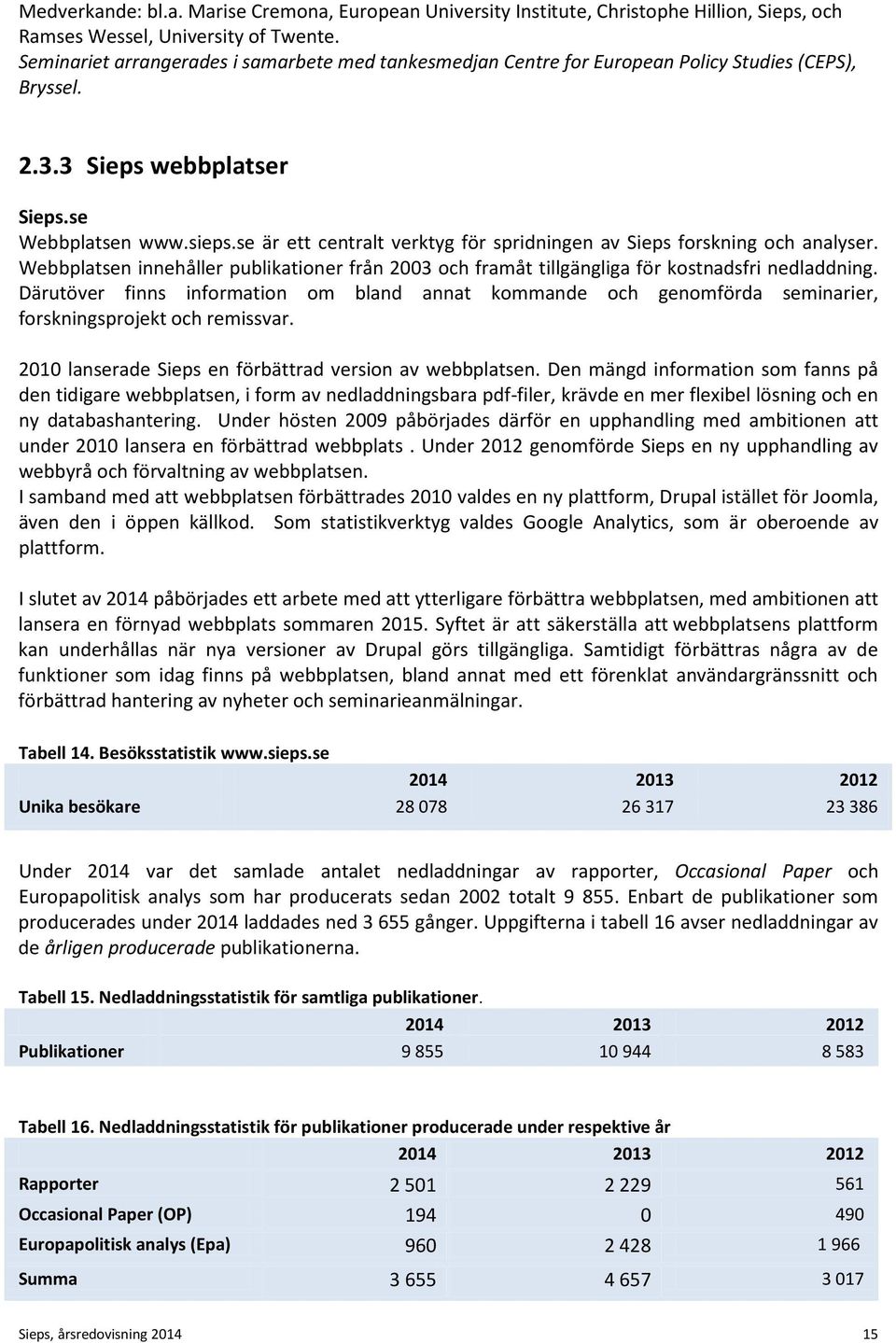 Medverkande: bl.a. Marise Cremona, European University Institute, Christophe Hillion, Sieps, och Ramses Wessel, University of Twente.
Seminariet arrangerades i samarbete med tankesmedjan Centre for European Policy Studies (CEPS), Bryssel.

2.3.3 Sieps webbplatser

Sieps.se
Webbplatsen www.sieps.se är ett centralt verktyg för spridningen av Sieps forskning och analyser. Webbplatsen innehåller publikationer från 2003 och framåt tillgängliga för kostnadsfri nedladdning. Därutöver finns information om bland annat kommande och genomförda seminarier, forskningsprojekt och remissvar.

2010 lanserade Sieps en förbättrad version av webbplatsen. Den mängd information som fanns på den tidigare webbplatsen, i form av nedladdningsbara pdf-filer, krävde en mer flexibel lösning och en ny databashantering. Under hösten 2009 påbörjades därför en upphandling med ambitionen att under 2010 lansera en förbättrad webbplats . Under 2012 genomförde Sieps en ny upphandling av webbyrå och förvaltning av webbplatsen.
I samband med att webbplatsen förbättrades 2010 valdes en ny plattform, Drupal istället för Joomla, även den i öppen källkod. Som statistikverktyg valdes Google Analytics, som är oberoende av plattform.

I slutet av 2014 påbörjades ett arbete med att ytterligare förbättra webbplatsen, med ambitionen att lansera en förnyad webbplats sommaren 2015. Syftet är att säkerställa att webbplatsens plattform kan underhållas när nya versioner av Drupal görs tillgängliga. Samtidigt förbättras några av de funktioner som idag finns på webbplatsen, bland annat med ett förenklat användargränssnitt och förbättrad hantering av nyheter och seminarieanmälningar.

Tabell 14. Besöksstatistik www.sieps.se

| | 2014 | 2013 | 2012 |
|---|---|---|---|
| Unika besökare | 28 078 | 26 317 | 23 386 |

Under 2014 var det samlade antalet nedladdningar av rapporter, Occasional Paper och Europapolitisk analys som har producerats sedan 2002 totalt 9 855. Enbart de publikationer som producerades under 2014 laddades ned 3 655 gånger. Uppgifterna i tabell 16 avser nedladdningar av de årligen producerade publikationerna.

Tabell 15. Nedladdningsstatistik för samtliga publikationer.

| | 2014 | 2013 | 2012 |
|---|---|---|---|
| Publikationer | 9 855 | 10 944 | 8 583 |

Tabell 16. Nedladdningsstatistik för publikationer producerade under respektive år

| | 2014 | 2013 | 2012 |
|---|---|---|---|
| Rapporter | 2 501 | 2 229 | 561 |
| Occasional Paper (OP) | 194 | 0 | 490 |
| Europapolitisk analys (Epa) | 960 | 2 428 | 1 966 |
| Summa | 3 655 | 4 657 | 3 017 |

Sieps, årsredovisning 2014 15